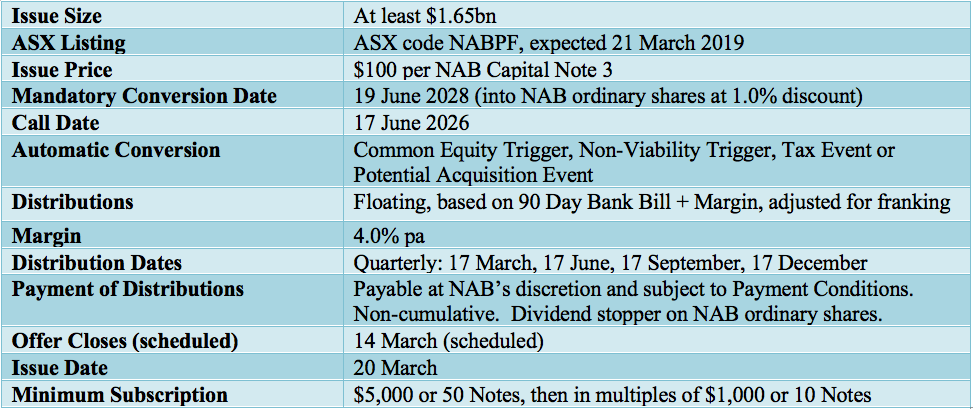 | Issue Size | At least $1.65bn |
|---|---|
| ASX Listing | ASX code NABPF, expected 21 March 2019 |
| Issue Price | $100 per NAB Capital Note 3 |
| Mandatory Conversion Date | 19 June 2028 (into NAB ordinary shares at 1.0% discount) |
| Call Date | 17 June 2026 |
| Automatic Conversion | Common Equity Trigger, Non-Viability Trigger, Tax Event or Potential Acquisition Event |
| Distributions | Floating, based on 90 Day Bank Bill + Margin, adjusted for franking |
| Margin | 4.0% pa |
| Distribution Dates | Quarterly: 17 March, 17 June, 17 September, 17 December |
| Payment of Distributions | Payable at NAB's discretion and subject to Payment Conditions. Non-cumulative. Dividend stopper on NAB ordinary shares. |
| Offer Closes (scheduled) | 14 March (scheduled) |
| Issue Date | 20 March |
| Minimum Subscription | $5,000 or 50 Notes, then in multiples of $1,000 or 10 Notes |